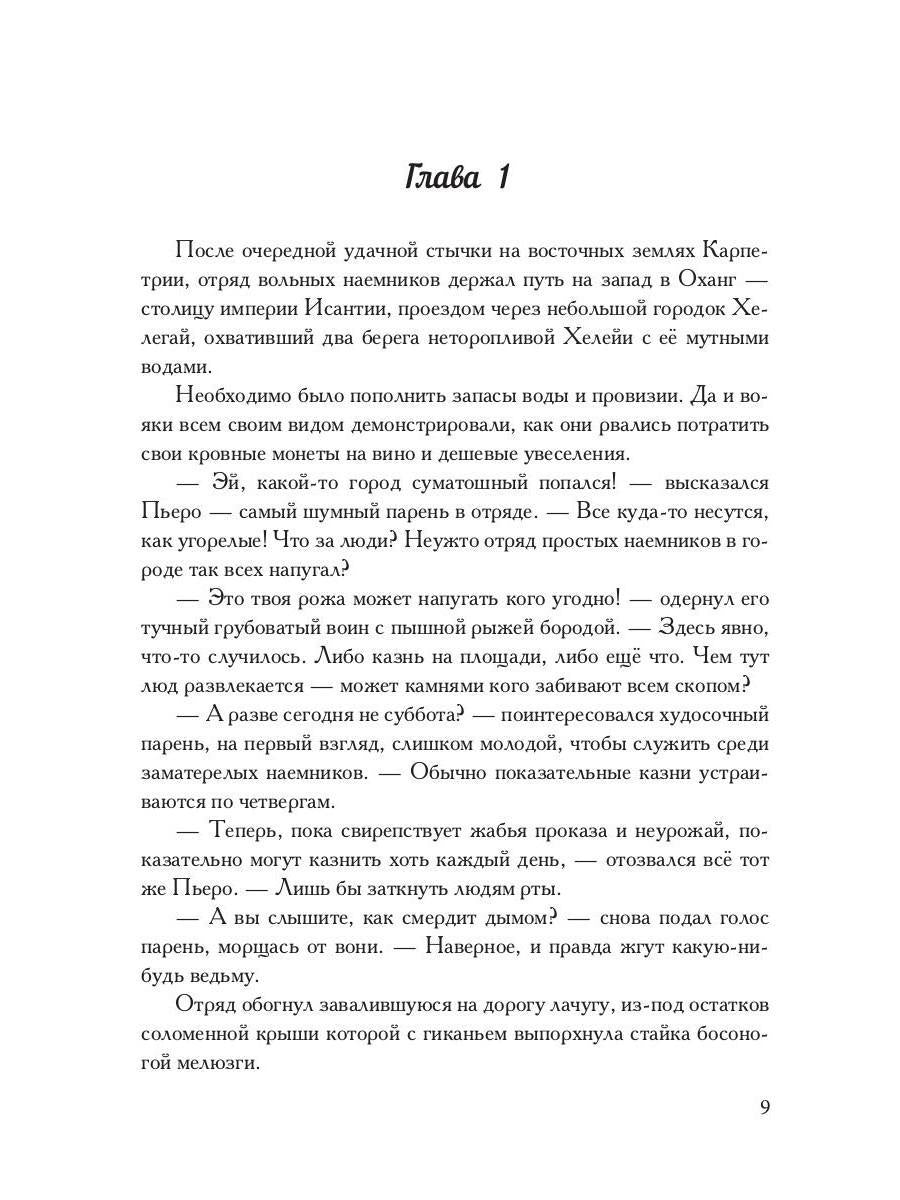 Глава 1

После очередной удачной стычки на восточных землях Карпетрии, отряд вольных наемников держал путь на запад в Оханг — столицу империи Исантии, проездом через небольшой городок Хелегай, охвативший два берега неторопливой Хелейи с её мутными водами.

Необходимо было пополнить запасы воды и провизии. Да и вояки всем своим видом демонстрировали, как они рвались потратить свои кровные монеты на вино и дешевые увеселения.

— Эй, какой-то город суматошный попался! — высказался Пьеро — самый шумный парень в отряде. — Все куда-то несутся, как угорелые! Что за люди? Неужто отряд простых наемников в городе так всех напугал?

— Это твоя рожа может напугать кого угодно! — одернул его тучный грубоватый воин с пышной рыжей бородой. — Здесь явно, что-то случилось. Либо казнь на площади, либо ещё что. Чем тут люд развлекается — может камнями кого забивают всем скопом?

— А разве сегодня не суббота? — поинтересовался худосочный парень, на первый взгляд, слишком молодой, чтобы служить среди заматерелых наемников. — Обычно показательные казни устраиваются по четвергам.

— Теперь, пока свирепствует жабья проказа и неурожай, показательно могут казнить хоть каждый день, — отозвался всё тот же Пьеро. — Лишь бы заткнуть людям рты.

— А вы слышите, как смердит дымом? — снова подал голос парень, морщась от вони. — Наверное, и правда жгут какую-нибудь ведьму.

Отряд обогнул завалившуюся на дорогу лачугу, из-под остатков соломенной крыши которой с гиканьем выпорхнула стайка босоногой мелюзги.

9